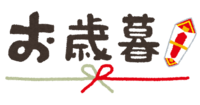 お歳暮